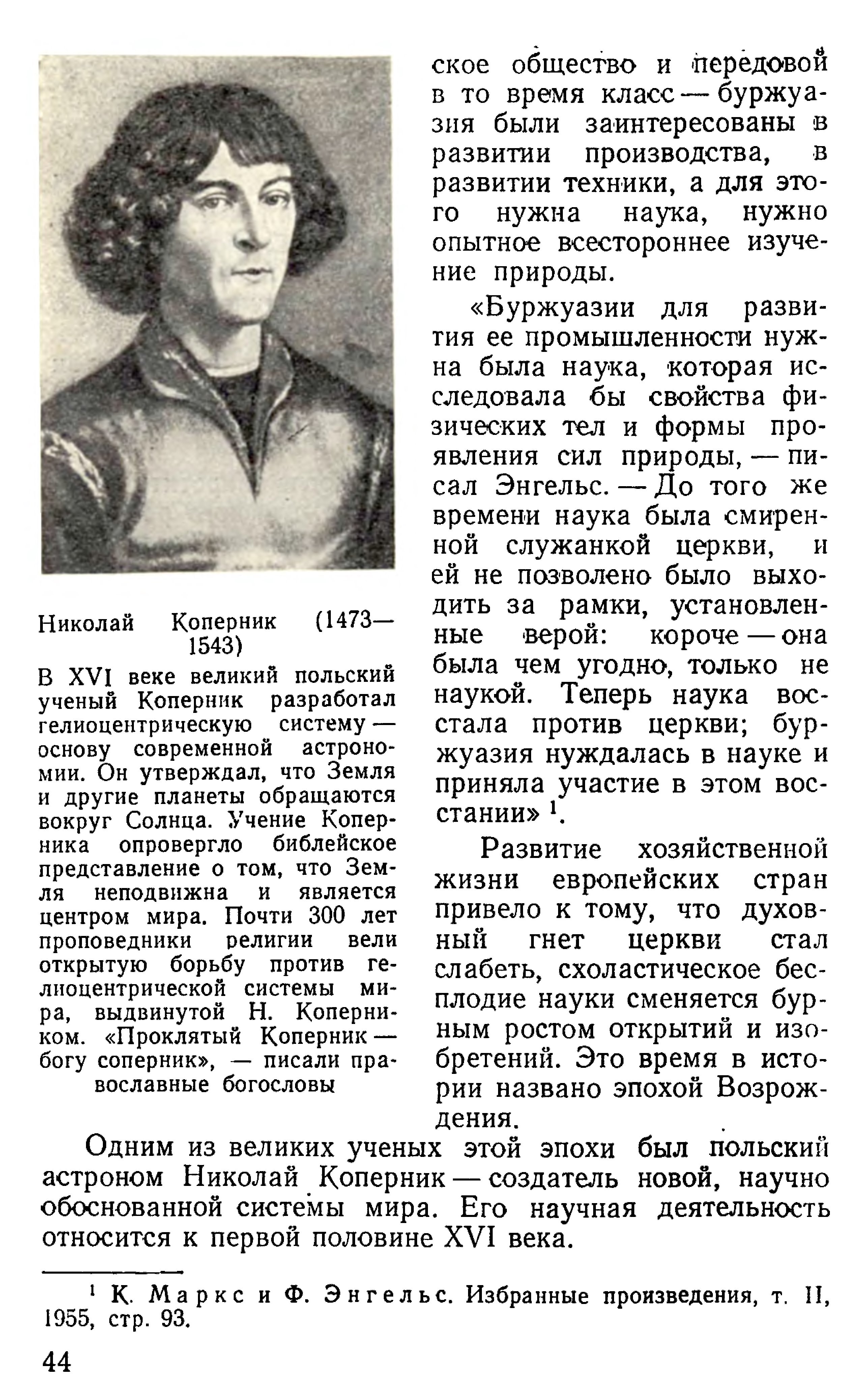 Николай Коперник (1473—1543)

В XVI веке великий польский ученый Коперник разработал гелиоцентрическую систему — основу современной астрономии. Он утверждал, что Земля и другие планеты обращаются вокруг Солнца. Учение Коперника опровергло библейское представление о том, что Земля неподвижна и является центром мира. Почти 300 лет проповедники религии вели открытую борьбу против гелиоцентрической системы мира, выдвинутой Н. Коперником. «Проклятый Коперник — богу соперник», — писали православные богословы

ское общество и передовой в то время класс — буржуазия были заинтересованы в развитии производства, в развитии техники, а для этого нужна наука, нужно опытное всестороннее изучение природы.

«Буржуазии для развития ее промышленности нужна была наука, которая исследовала бы свойства физических тел и формы проявления сил природы, — писал Энгельс. — До того же времени наука была смиренной служанкой церкви, и ей не позволено было выходить за рамки, установленные верой: короче — она была чем угодно, только не наукой. Теперь наука восстала против церкви; буржуазия нуждалась в науке и приняла участие в этом восстании» $^1$.

Развитие хозяйственной жизни европейских стран привело к тому, что духовный гнет церкви стал слабеть, схоластическое бесплодие науки сменяется бурным ростом открытий и изобретений. Это время в истории названо эпохой Возрождения.

Одним из великих ученых этой эпохи был польский астроном Николай Коперник — создатель новой, научно обоснованной системы мира. Его научная деятельность относится к первой половине XVI века.

$^1$ К. Маркс и Ф. Энгельс. Избранные произведения, т. II, 1955, стр. 93.

44